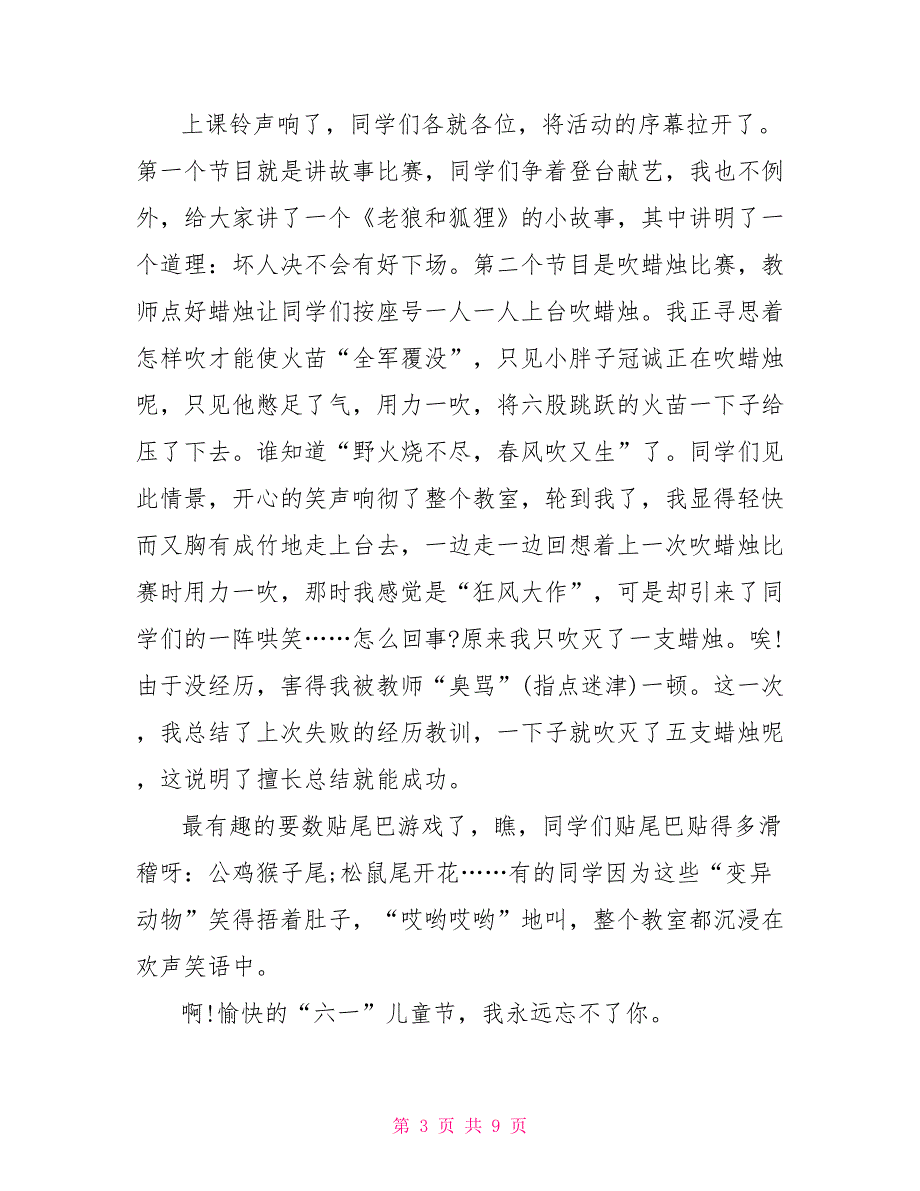 上课铃声响了，同学们各就各位，将活动的序幕拉开了。第一个节目就是讲故事比赛，同学们争着登台献艺，我也不例外，给大家讲了一个《老狼和狐狸》的小故事，其中讲明了一个道理：坏人决不会有好下场。第二个节目是吹蜡烛比赛，教师点好蜡烛让同学们按座号一人一人上台吹蜡烛。我正寻思着怎样吹才能使火苗“全军覆没”，只见小胖子冠诚正在吹蜡烛呢，只见他憋足了气，用力一吹，将六股跳跃的火苗一下子给压了下去。谁知道“野火烧不尽，春风吹又生”了。同学们见此情景，开心的笑声响彻了整个教室，轮到我了，我显得轻快而又胸有成竹地走上台去，一边走一边回想着上一次吹蜡烛比赛时用力一吹，那时我感觉是“狂风大作”，可是却引来了同学们的一阵哄笑……怎么回事?原来我只吹灭了一支蜡烛。唉!由于没经历，害得我被教师“臭骂”(指点迷津)一顿。这一次，我总结了上次失败的经历教训，一下子就吹灭了五支蜡烛呢，这说明了擅长总结就能成功。

最有趣的要数贴尾巴游戏了，瞧，同学们贴尾巴贴得多滑稽呀：公鸡猴子尾;松鼠尾开花……有的同学因为这些“变异动物”笑得捂着肚子，“哎哟哎哟”地叫，整个教室都沉浸在欢声笑语中。

啊!愉快的“六一”儿童节，我永远忘不了你。

第 3 页 共 9 页